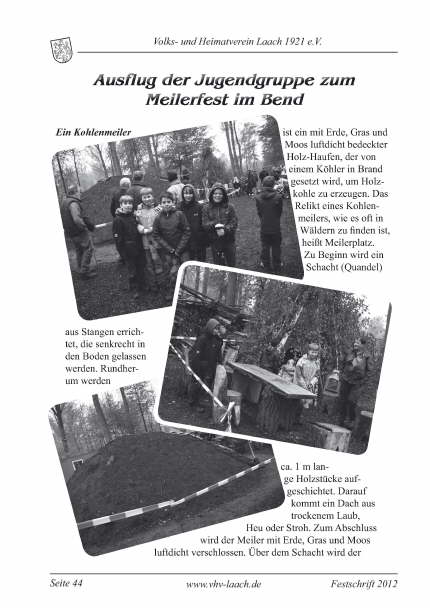 Volks- und Heimatverein Laach 1921 e.V.

Ausflug der Jugendgruppe zum Meilerfest im Bend

Ein Kohlenmeiler ist ein mit Erde, Gras und Moos luftdicht bedeckter Holz-Haufen, der von einem Köhler in Brand gesetzt wird, um Holzkohle zu erzeugen. Das Relikt eines Kohlenmeilers, wie es oft in Wäldern zu finden ist, heißt Meilerplatz. Zu Beginn wird ein Schacht (Quandel) aus Stangen errichtet, die senkrecht in den Boden gelassen werden. Rundherum werden ca. 1 m lange Holzstücke aufgeschichtet. Darauf kommt ein Dach aus trockenem Laub, Heu oder Stroh. Zum Abschluss wird der Meiler mit Erde, Gras und Moos luftdicht verschlossen. Über dem Schacht wird der

Seite 44 www.vhv-laach.de Festschrift 2012